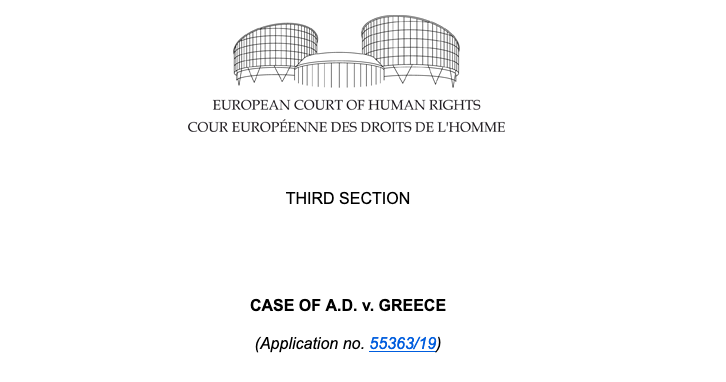 EUROPEAN COURT OF HUMAN RIGHTS
COUR EUROPÉENNE DES DROITS DE L'HOMME

THIRD SECTION

CASE OF A.D. v. GREECE

(Application no. 55363/19)